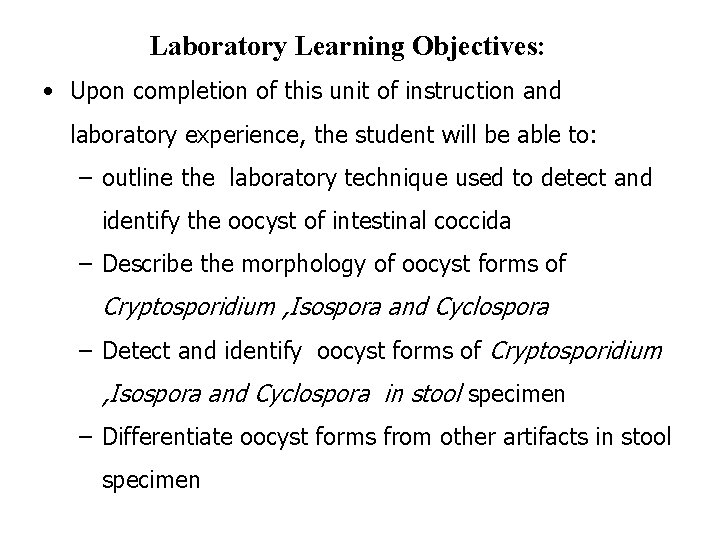 Laboratory Learning Objectives:

• Upon completion of this unit of instruction and laboratory experience, the student will be able to:
– outline the laboratory technique used to detect and identify the oocyst of intestinal coccida
– Describe the morphology of oocyst forms of Cryptosporidium ,Isospora and Cyclospora
– Detect and identify oocyst forms of Cryptosporidium ,Isospora and Cyclospora in stool specimen
– Differentiate oocyst forms from other artifacts in stool specimen